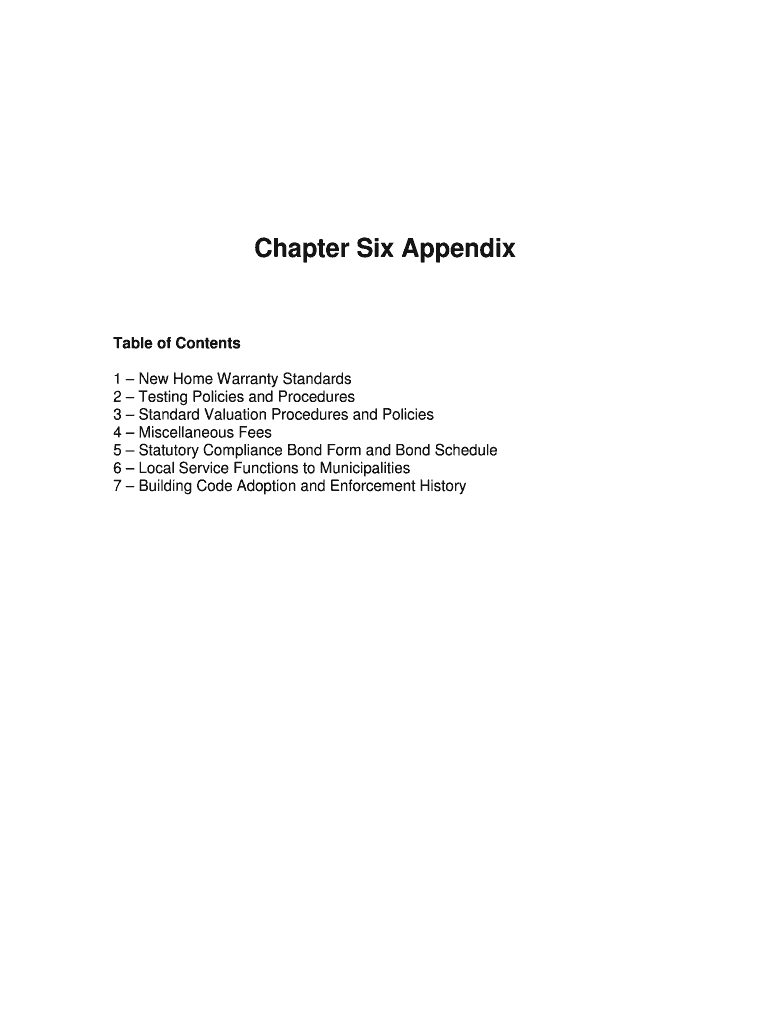 Chapter Six Appendix

Table of Contents

1 – New Home Warranty Standards
2 – Testing Policies and Procedures
3 – Standard Valuation Procedures and Policies
4 – Miscellaneous Fees
5 – Statutory Compliance Bond Form and Bond Schedule
6 – Local Service Functions to Municipalities
7 – Building Code Adoption and Enforcement History